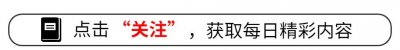 点击“关注”，获取每日精彩内容